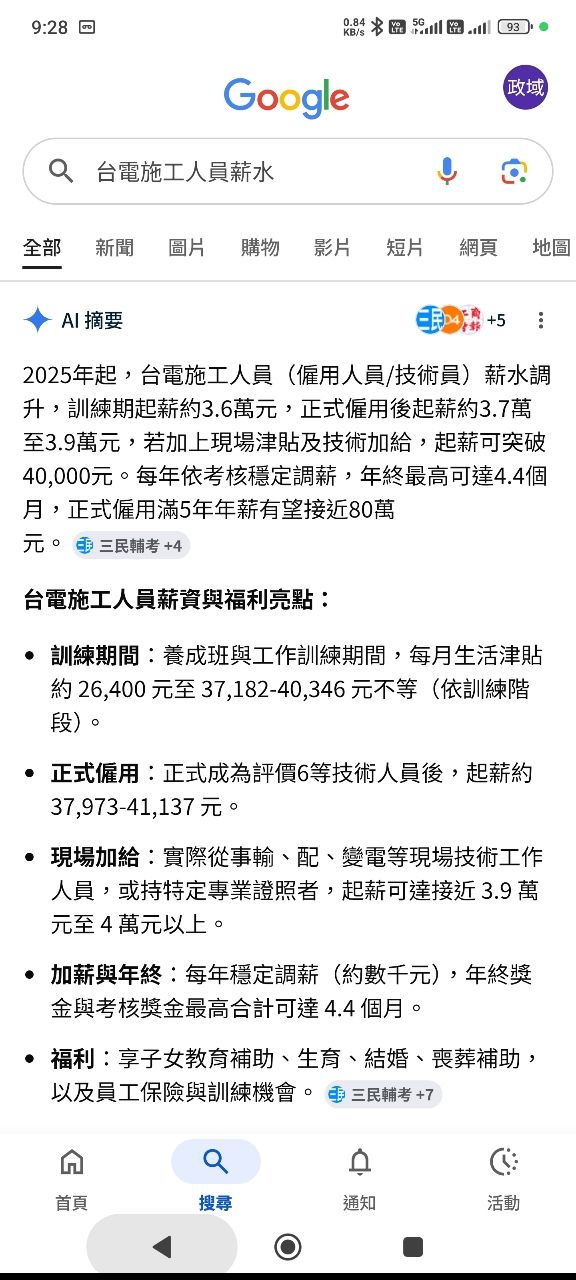 9:28 0.84 KB/s 5G 93

Google

政域

台電施工人員薪水

全部 新聞 圖片 購物 影片 短片 網頁 地圖

AI 摘要 +5

2025年起，台電施工人員（僱用人員/技術員）薪水調升，訓練期起薪約3.6萬元，正式僱用後起薪約3.7萬至3.9萬元，若加上現場津貼及技術加給，起薪可突破40,000元。每年依考核穩定調薪，年終最高可達4.4個月，正式僱用滿5年年薪有望接近80萬元。 三民輔考 +4

台電施工人員薪資與福利亮點：

• 訓練期間：養成班與工作訓練期間，每月生活津貼約 26,400 元至 37,182-40,346 元不等（依訓練階段）。

• 正式僱用：正式成為評價6等技術人員後，起薪約 37,973-41,137 元。

• 現場加給：實際從事輸、配、變電等現場技術工作人員，或持特定專業證照者，起薪可達接近 3.9 萬元至 4 萬元以上。

• 加薪與年終：每年穩定調薪（約數千元），年終獎金與考核獎金最高合計可達 4.4 個月。

• 福利：享子女教育補助、生育、結婚、喪葬補助，以及員工保險與訓練機會。 三民輔考 +7

首頁 搜尋 通知 活動